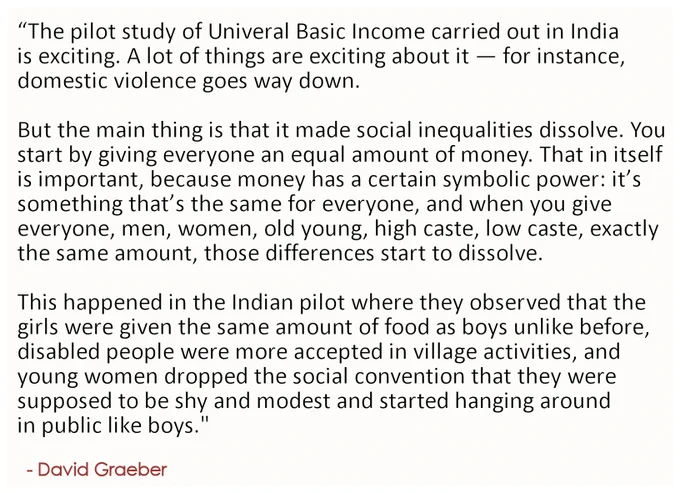 "The pilot study of Univeral Basic Income carried out in India is exciting. A lot of things are exciting about it — for instance, domestic violence goes way down.

But the main thing is that it made social inequalities dissolve. You start by giving everyone an equal amount of money. That in itself is important, because money has a certain symbolic power: it's something that's the same for everyone, and when you give everyone, men, women, old young, high caste, low caste, exactly the same amount, those differences start to dissolve.

This happened in the Indian pilot where they observed that the girls were given the same amount of food as boys unlike before, disabled people were more accepted in village activities, and young women dropped the social convention that they were supposed to be shy and modest and started hanging around in public like boys."

- David Graeber